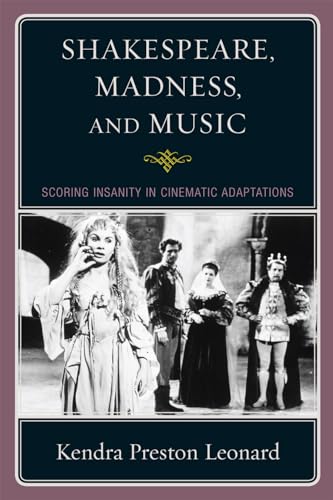 SHAKESPEARE, MADNESS, AND MUSIC

SCORING INSANITY IN CINEMATIC ADAPTATIONS

Kendra Preston Leonard